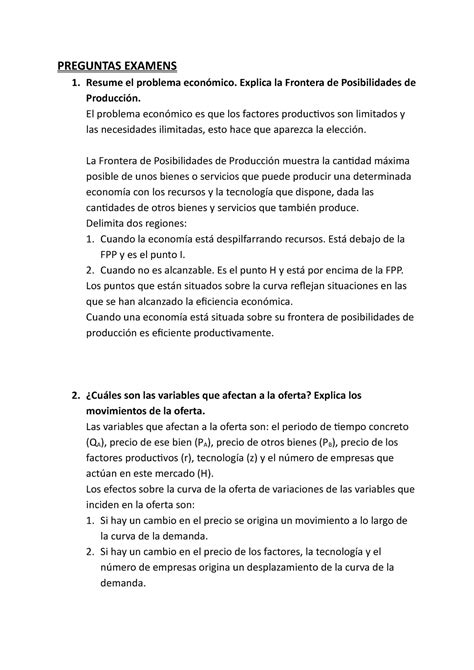 PREGUNTAS EXAMENS

1. Resume el problema económico. Explica la Frontera de Posibilidades de Producción.

El problema económico es que los factores productivos son limitados y las necesidades ilimitadas, esto hace que aparezca la elección.

La Frontera de Posibilidades de Producción muestra la cantidad máxima posible de unos bienes o servicios que puede producir una determinada economía con los recursos y la tecnología que dispone, dada las cantidades de otros bienes y servicios que también produce.
Delimita dos regiones:
1. Cuando la economía está despilfarrando recursos. Está debajo de la FPP y es el punto I.
2. Cuando no es alcanzable. Es el punto H y está por encima de la FPP.
Los puntos que están situados sobre la curva reflejan situaciones en las que se han alcanzado la eficiencia económica.
Cuando una economía está situada sobre su frontera de posibilidades de producción es eficiente productivamente.

2. ¿Cuáles son las variables que afectan a la oferta? Explica los movimientos de la oferta.

Las variables que afectan a la oferta son: el periodo de tiempo concreto ($Q_A$), precio de ese bien ($P_A$), precio de otros bienes ($P_B$), precio de los factores productivos (r), tecnología (z) y el número de empresas que actúan en este mercado (H).
Los efectos sobre la curva de la oferta de variaciones de las variables que inciden en la oferta son:
1. Si hay un cambio en el precio se origina un movimiento a lo largo de la curva de la demanda.
2. Si hay un cambio en el precio de los factores, la tecnología y el número de empresas origina un desplazamiento de la curva de la demanda.